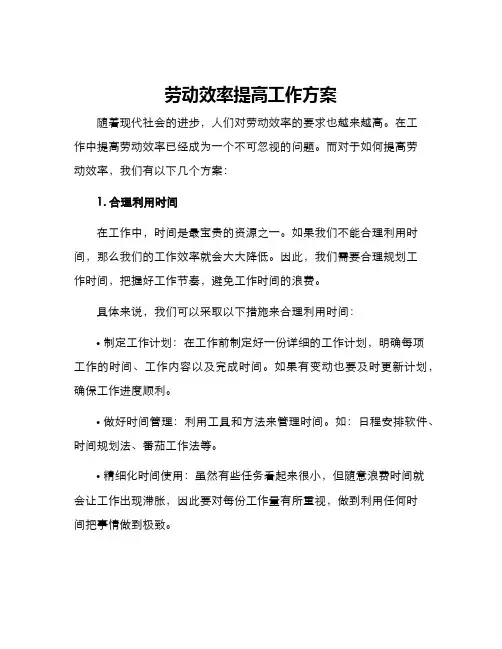 劳动效率提高工作方案

随着现代社会的进步，人们对劳动效率的要求也越来越高。在工作中提高劳动效率已经成为一个不可忽视的问题。而对于如何提高劳动效率，我们有以下几个方案：

1. 合理利用时间

在工作中，时间是最宝贵的资源之一。如果我们不能合理利用时间，那么我们的工作效率就会大大降低。因此，我们需要合理规划工作时间，把握好工作节奏，避免工作时间的浪费。

具体来说，我们可以采取以下措施来合理利用时间：

• 制定工作计划：在工作前制定好一份详细的工作计划，明确每项工作的时间、工作内容以及完成时间。如果有变动也要及时更新计划，确保工作进度顺利。

• 做好时间管理：利用工具和方法来管理时间。如：日程安排软件、时间规划法、番茄工作法等。

• 精细化时间使用：虽然有些任务看起来很小，但随意浪费时间就会让工作出现滞胀，因此要对每份工作量有所重视，做到利用任何时间把事情做到极致。